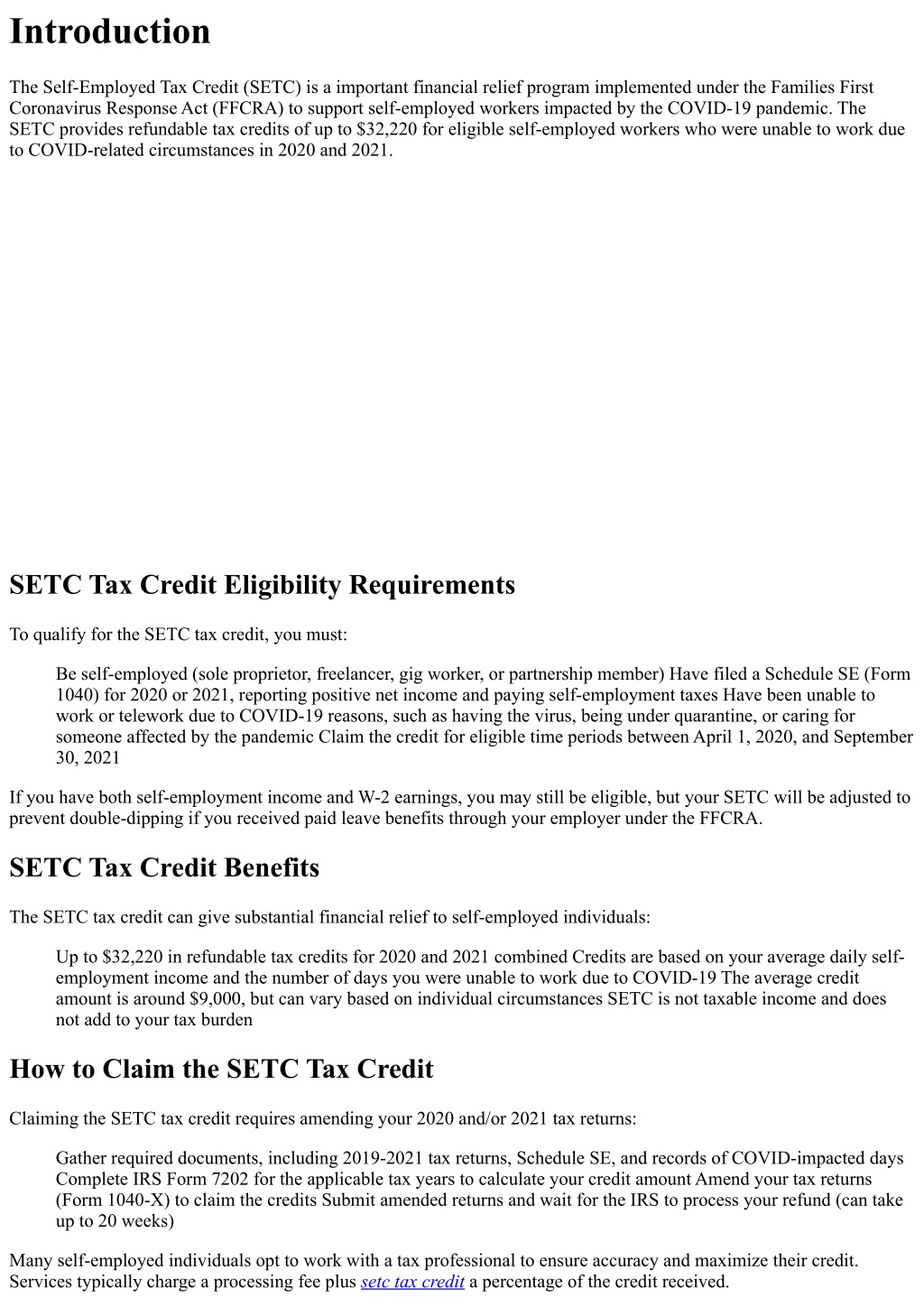 Introduction

The Self-Employed Tax Credit (SETC) is a important financial relief program implemented under the Families First Coronavirus Response Act (FFCRA) to support self-employed workers impacted by the COVID-19 pandemic. The SETC provides refundable tax credits of up to $32,220 for eligible self-employed workers who were unable to work due to COVID-related circumstances in 2020 and 2021.

SETC Tax Credit Eligibility Requirements

To qualify for the SETC tax credit, you must:

Be self-employed (sole proprietor, freelancer, gig worker, or partnership member) Have filed a Schedule SE (Form 1040) for 2020 or 2021, reporting positive net income and paying self-employment taxes Have been unable to work or telework due to COVID-19 reasons, such as having the virus, being under quarantine, or caring for someone affected by the pandemic Claim the credit for eligible time periods between April 1, 2020, and September 30, 2021

If you have both self-employment income and W-2 earnings, you may still be eligible, but your SETC will be adjusted to prevent double-dipping if you received paid leave benefits through your employer under the FFCRA.

SETC Tax Credit Benefits

The SETC tax credit can give substantial financial relief to self-employed individuals:

Up to $32,220 in refundable tax credits for 2020 and 2021 combined Credits are based on your average daily self-employment income and the number of days you were unable to work due to COVID-19 The average credit amount is around $9,000, but can vary based on individual circumstances SETC is not taxable income and does not add to your tax burden

How to Claim the SETC Tax Credit

Claiming the SETC tax credit requires amending your 2020 and/or 2021 tax returns:

Gather required documents, including 2019-2021 tax returns, Schedule SE, and records of COVID-impacted days Complete IRS Form 7202 for the applicable tax years to calculate your credit amount Amend your tax returns (Form 1040-X) to claim the credits Submit amended returns and wait for the IRS to process your refund (can take up to 20 weeks)

Many self-employed individuals opt to work with a tax professional to ensure accuracy and maximize their credit. Services typically charge a processing fee plus setc tax credit a percentage of the credit received.